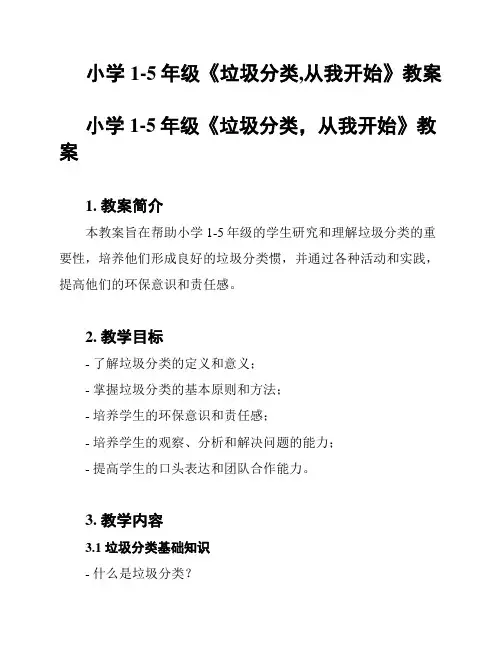 小学 1-5 年级《垃圾分类,从我开始》教案

小学 1-5 年级《垃圾分类，从我开始》教案

1. 教案简介

本教案旨在帮助小学 1-5 年级的学生研究和理解垃圾分类的重要性，培养他们形成良好的垃圾分类惯，并通过各种活动和实践，提高他们的环保意识和责任感。

2. 教学目标

- 了解垃圾分类的定义和意义；

- 掌握垃圾分类的基本原则和方法；

- 培养学生的环保意识和责任感；

- 培养学生的观察、分析和解决问题的能力；

- 提高学生的口头表达和团队合作能力。

3. 教学内容

3.1 垃圾分类基础知识

- 什么是垃圾分类？